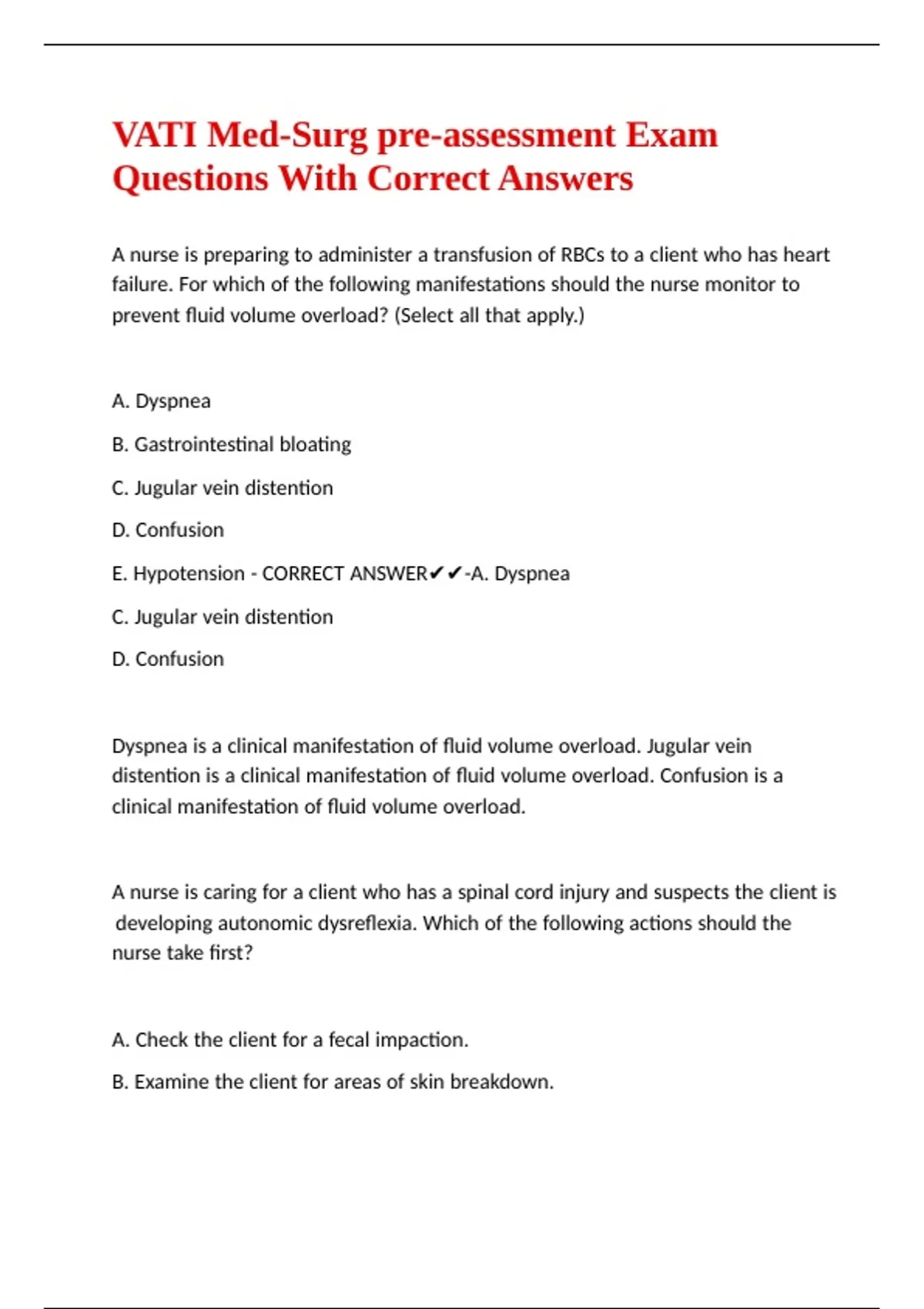 VATI Med-Surg pre-assessment Exam Questions With Correct Answers

A nurse is preparing to administer a transfusion of RBCs to a client who has heart failure. For which of the following manifestations should the nurse monitor to prevent fluid volume overload? (Select all that apply.)

A. Dyspnea

B. Gastrointestinal bloating

C. Jugular vein distention

D. Confusion

E. Hypotension - CORRECT ANSWER✔✔-A. Dyspnea

C. Jugular vein distention

D. Confusion

Dyspnea is a clinical manifestation of fluid volume overload. Jugular vein distention is a clinical manifestation of fluid volume overload. Confusion is a clinical manifestation of fluid volume overload.

A nurse is caring for a client who has a spinal cord injury and suspects the client is developing autonomic dysreflexia. Which of the following actions should the nurse take first?

A. Check the client for a fecal impaction.

B. Examine the client for areas of skin breakdown.